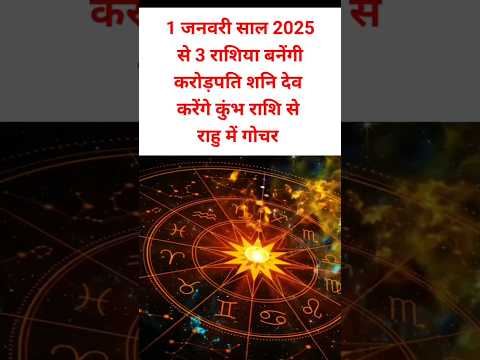 1 जनवरी साल 2025 से 3 राशिया बनेंगी करोड़पति शनि देव करेंगे कुंभ राशि से राहु में गोचर